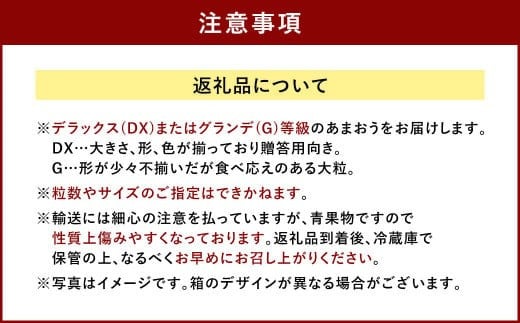 注意事項

返礼品について

※デラックス(DX)またはグランデ(G)等級のあまおうをお届けします。
DX…大きさ、形、色が揃っており贈答用向き。
G…形が少々不揃いだが食べ応えのある大粒。

※粒数やサイズのご指定はできかねます。

※輸送には細心の注意を払っていますが、青果物ですので性質上傷みやすくなっております。返礼品到着後、冷蔵庫で保管の上、なるべくお早めにお召し上がりください。

※写真はイメージです。箱のデザインが異なる場合がございます。